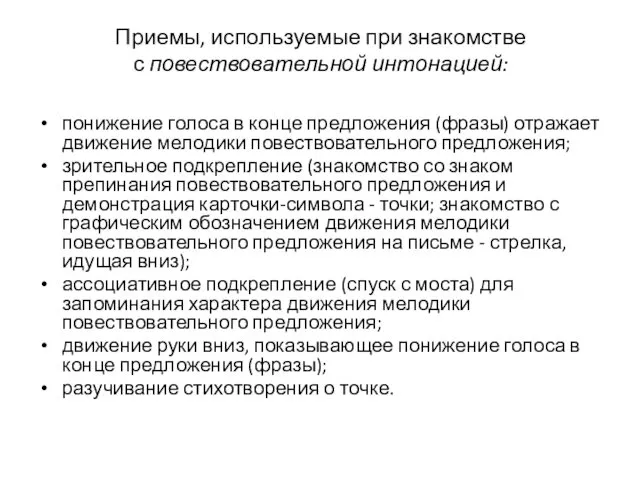 Приемы, используемые при знакомстве с повествовательной интонацией:

• понижение голоса в конце предложения (фразы) отражает движение мелодики повествовательного предложения;
• зрительное подкрепление (знакомство со знаком препинания повествовательного предложения и демонстрация карточки-символа - точки; знакомство с графическим обозначением движения мелодики повествовательного предложения на письме - стрелка, идущая вниз);
• ассоциативное подкрепление (спуск с моста) для запоминания характера движения мелодики повествовательного предложения;
• движение руки вниз, показывающее понижение голоса в конце предложения (фразы);
• разучивание стихотворения о точке.